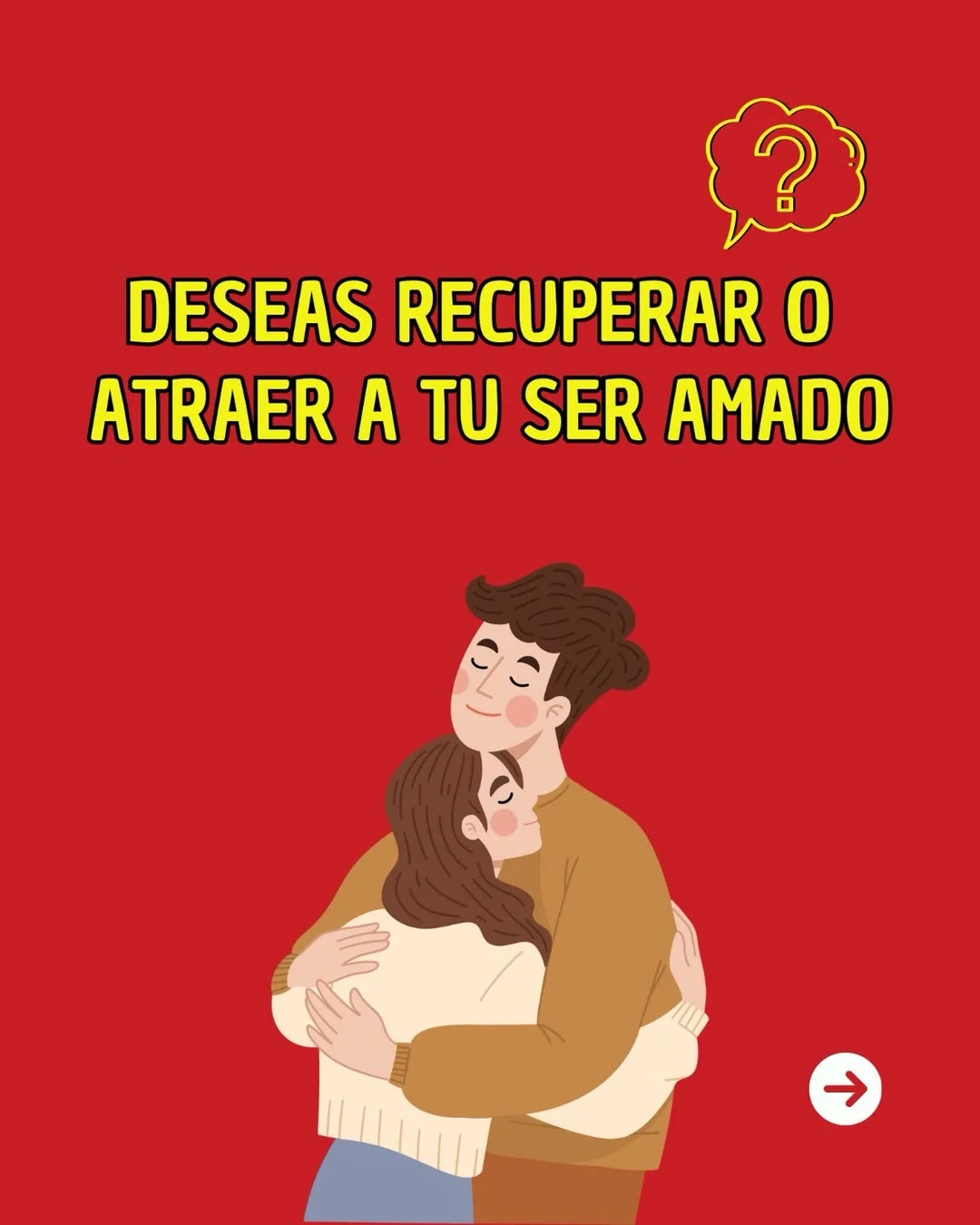 ?

DESEAS RECUPERAR O ATRAER A TU SER AMADO